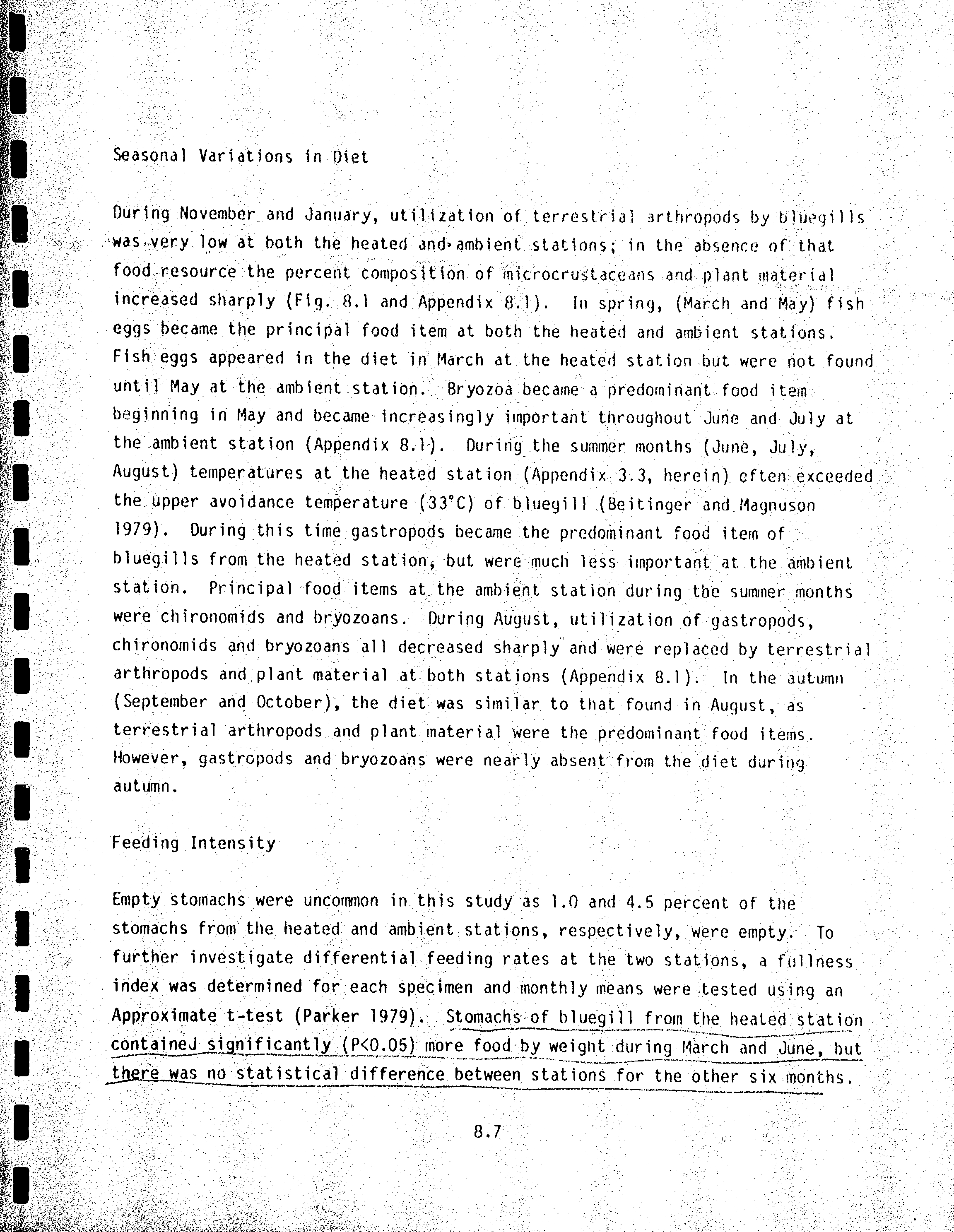 Seasonal Variations in Diet

During November and January, utilization of terrestrial arthropods by bluegills was very low at both the heated and ambient stations; in the absence of that food resource the percent composition of microcrustaceans and plant material increased sharply (Fig. 8.1 and Appendix 8.1). In spring, (March and May) fish eggs became the principal food item at both the heated and ambient stations. Fish eggs appeared in the diet in March at the heated station but were not found until May at the ambient station. Bryozoa became a predominant food item beginning in May and became increasingly important throughout June and July at the ambient station (Appendix 8.1). During the summer months (June, July, August) temperatures at the heated station (Appendix 3.3, herein) often exceeded the upper avoidance temperature (33°C) of bluegill (Beitinger and Magnuson 1979). During this time gastropods became the predominant food item of bluegills from the heated station, but were much less important at the ambient station. Principal food items at the ambient station during the summer months were chironomids and bryozoans. During August, utilization of gastropods, chironomids and bryozoans all decreased sharply and were replaced by terrestrial arthropods and plant material at both stations (Appendix 8.1). In the autumn (September and October), the diet was similar to that found in August, as terrestrial arthropods and plant material were the predominant food items. However, gastropods and bryozoans were nearly absent from the diet during autumn.

Feeding Intensity

Empty stomachs were uncommon in this study as 1.0 and 4.5 percent of the stomachs from the heated and ambient stations, respectively, were empty. To further investigate differential feeding rates at the two stations, a fullness index was determined for each specimen and monthly means were tested using an Approximate t-test (Parker 1979). Stomachs of bluegill from the heated station contained significantly (P<0.05) more food by weight during March and June, but there was no statistical difference between stations for the other six months.

8.7